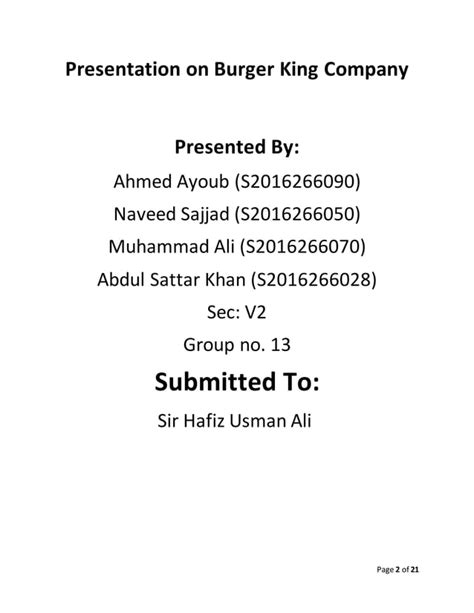 Presentation on Burger King Company

Presented By:

Ahmed Ayoub (S2016266090)

Naveed Sajjad (S2016266050)

Muhammad Ali (S2016266070)

Abdul Sattar Khan (S2016266028)

Sec: V2

Group no. 13

Submitted To:

Sir Hafiz Usman Ali

Page 2 of 21